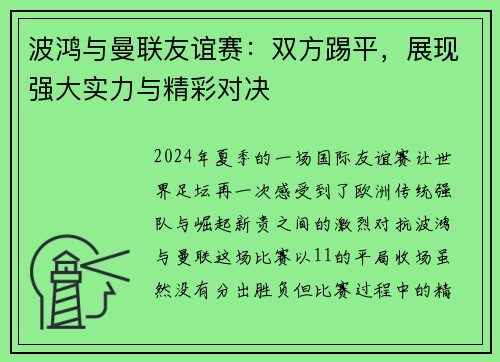 波鸿与曼联友谊赛：双方踢平，展现强大实力与精彩对决

2024年夏季的一场国际友谊赛让世界足坛再一次感受到了欧洲传统强队与崛起新贵之间的激烈对抗波鸿与曼联这场比赛以11的平局收场虽然没有分出胜负但比赛过程中的精